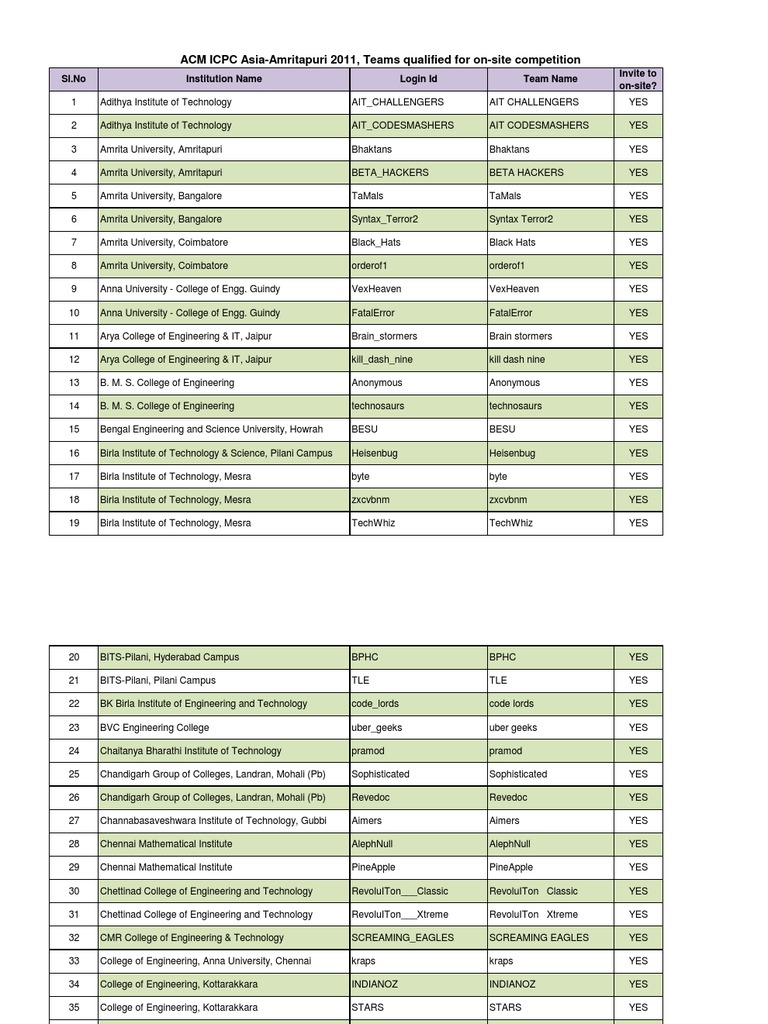 ACM ICPC Asia-Amritapuri 2011, Teams qualified for on-site competition

| Sl.No | Institution Name | Login Id | Team Name | Invite to on-site? |
|---|---|---|---|---|
| 1 | Adithya Institute of Technology | AIT_CHALLENGERS | AIT CHALLENGERS | YES |
| 2 | Adithya Institute of Technology | AIT_CODESMASHERS | AIT CODESMASHERS | YES |
| 3 | Amrita University, Amritapuri | Bhaktans | Bhaktans | YES |
| 4 | Amrita University, Amritapuri | BETA_HACKERS | BETA HACKERS | YES |
| 5 | Amrita University, Bangalore | TaMals | TaMals | YES |
| 6 | Amrita University, Bangalore | Syntax_Terror2 | Syntax Terror2 | YES |
| 7 | Amrita University, Coimbatore | Black_Hats | Black Hats | YES |
| 8 | Amrita University, Coimbatore | orderof1 | orderof1 | YES |
| 9 | Anna University - College of Engg. Guindy | VexHeaven | VexHeaven | YES |
| 10 | Anna University - College of Engg. Guindy | FatalError | FatalError | YES |
| 11 | Arya College of Engineering & IT, Jaipur | Brain_stormers | Brain stormers | YES |
| 12 | Arya College of Engineering & IT, Jaipur | kill_dash_nine | kill dash nine | YES |
| 13 | B. M. S. College of Engineering | Anonymous | Anonymous | YES |
| 14 | B. M. S. College of Engineering | technosaurs | technosaurs | YES |
| 15 | Bengal Engineering and Science University, Howrah | BESU | BESU | YES |
| 16 | Birla Institute of Technology & Science, Pilani Campus | Heisenbug | Heisenbug | YES |
| 17 | Birla Institute of Technology, Mesra | byte | byte | YES |
| 18 | Birla Institute of Technology, Mesra | zxcvbnm | zxcvbnm | YES |
| 19 | Birla Institute of Technology, Mesra | TechWhiz | TechWhiz | YES |

| 20 | BITS-Pilani, Hyderabad Campus | BPHC | BPHC | YES |
|---|---|---|---|---|
| 21 | BITS-Pilani, Pilani Campus | TLE | TLE | YES |
| 22 | BK Birla Institute of Engineering and Technology | code_lords | code lords | YES |
| 23 | BVC Engineering College | uber_geeks | uber geeks | YES |
| 24 | Chaitanya Bharathi Institute of Technology | pramod | pramod | YES |
| 25 | Chandigarh Group of Colleges, Landran, Mohali (Pb) | Sophisticated | Sophisticated | YES |
| 26 | Chandigarh Group of Colleges, Landran, Mohali (Pb) | Revedoc | Revedoc | YES |
| 27 | Channabasaveshwara Institute of Technology, Gubbi | Aimers | Aimers | YES |
| 28 | Chennai Mathematical Institute | AlephNull | AlephNull | YES |
| 29 | Chennai Mathematical Institute | PineApple | PineApple | YES |
| 30 | Chettinad College of Engineering and Technology | RevolulTon___Classic | RevolulTon Classic | YES |
| 31 | Chettinad College of Engineering and Technology | RevolulTon___Xtreme | RevolulTon Xtreme | YES |
| 32 | CMR College of Engineering & Technology | SCREAMING_EAGLES | SCREAMING EAGLES | YES |
| 33 | College of Engineering, Anna University, Chennai | kraps | kraps | YES |
| 34 | College of Engineering, Kottarakkara | INDIANOZ | INDIANOZ | YES |
| 35 | College of Engineering, Kottarakkara | STARS | STARS | YES |